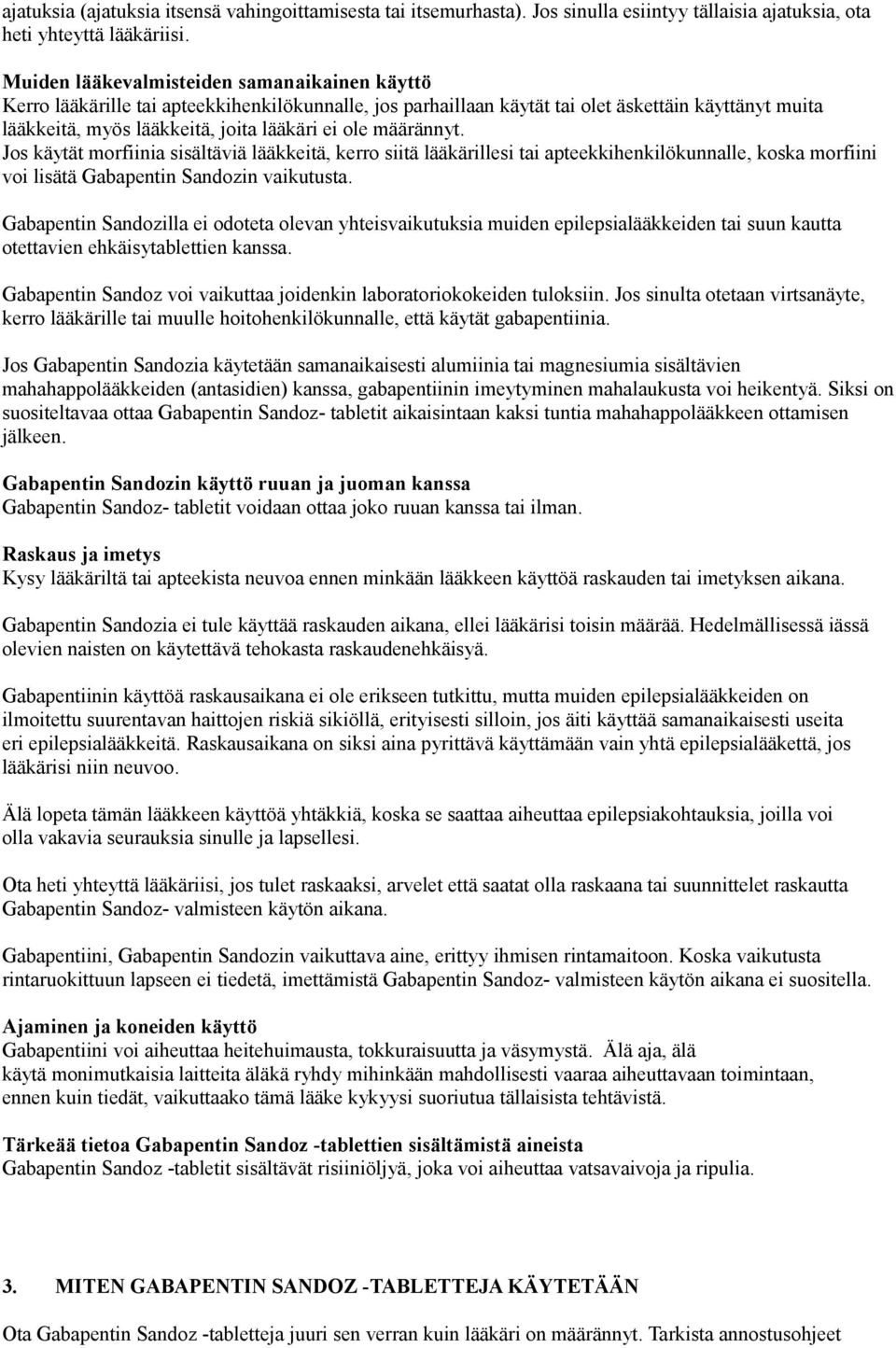 ajatuksia (ajatuksia itsensä vahingoittamisesta tai itsemurhasta). Jos sinulla esiintyy tällaisia ajatuksia, ota heti yhteyttä lääkäriisi.

Muiden lääkevalmisteiden samanaikainen käyttö
Kerro lääkärille tai apteekkihenkilökunnalle, jos parhaillaan käytät tai olet äskettäin käyttänyt muita lääkkeitä, myös lääkkeitä, joita lääkäri ei ole määrännyt.
Jos käytät morfiinia sisältäviä lääkkeitä, kerro siitä lääkärillesi tai apteekkihenkilökunnalle, koska morfiini voi lisätä Gabapentin Sandozin vaikutusta.

Gabapentin Sandozilla ei odoteta olevan yhteisvaikutuksia muiden epilepsialääkkeiden tai suun kautta otettavien ehkäisytablettien kanssa.

Gabapentin Sandoz voi vaikuttaa joidenkin laboratoriokokeiden tuloksiin. Jos sinulta otetaan virtsanäyte, kerro lääkärille tai muulle hoitohenkilökunnalle, että käytät gabapentiinia.

Jos Gabapentin Sandozia käytetään samanaikaisesti alumiinia tai magnesiumia sisältävien mahahappolääkkeiden (antasidien) kanssa, gabapentiinin imeytyminen mahalaukusta voi heikentyä. Siksi on suositeltavaa ottaa Gabapentin Sandoz- tabletit aikaisintaan kaksi tuntia mahahappolääkkeen ottamisen jälkeen.

Gabapentin Sandozin käyttö ruuan ja juoman kanssa
Gabapentin Sandoz- tabletit voidaan ottaa joko ruuan kanssa tai ilman.

Raskaus ja imetys
Kysy lääkäriltä tai apteekista neuvoa ennen minkään lääkkeen käyttöä raskauden tai imetyksen aikana.

Gabapentin Sandozia ei tule käyttää raskauden aikana, ellei lääkärisi toisin määrää. Hedelmällisessä iässä olevien naisten on käytettävä tehokasta raskaudenehkäisyä.

Gabapentiinin käyttöä raskausaikana ei ole erikseen tutkittu, mutta muiden epilepsialääkkeiden on ilmoitettu suurentavan haittojen riskiä sikiöllä, erityisesti silloin, jos äiti käyttää samanaikaisesti useita eri epilepsialääkkeitä. Raskausaikana on siksi aina pyrittävä käyttämään vain yhtä epilepsialääkettä, jos lääkärisi niin neuvoo.

Älä lopeta tämän lääkkeen käyttöä yhtäkkiä, koska se saattaa aiheuttaa epilepsiakohtauksia, joilla voi olla vakavia seurauksia sinulle ja lapsellesi.

Ota heti yhteyttä lääkäriisi, jos tulet raskaaksi, arvelet että saatat olla raskaana tai suunnittelet raskautta Gabapentin Sandoz- valmisteen käytön aikana.

Gabapentiini, Gabapentin Sandozin vaikuttava aine, erittyy ihmisen rintamaitoon. Koska vaikutusta rintaruokittuun lapseen ei tiedetä, imettämistä Gabapentin Sandoz- valmisteen käytön aikana ei suositella.

Ajaminen ja koneiden käyttö
Gabapentiini voi aiheuttaa heitehuimausta, tokkuraisuutta ja väsymystä. Älä aja, älä käytä monimutkaisia laitteita äläkä ryhdy mihinkään mahdollisesti vaaraa aiheuttavaan toimintaan, ennen kuin tiedät, vaikuttaako tämä lääke kykyysi suoriutua tällaisista tehtävistä.

Tärkeää tietoa Gabapentin Sandoz -tablettien sisältämistä aineista
Gabapentin Sandoz -tabletit sisältävät risiiniöljyä, joka voi aiheuttaa vatsavaivoja ja ripulia.

3. MITEN GABAPENTIN SANDOZ -TABLETTEJA KÄYTETÄÄN

Ota Gabapentin Sandoz -tabletteja juuri sen verran kuin lääkäri on määrännyt. Tarkista annostusohjeet